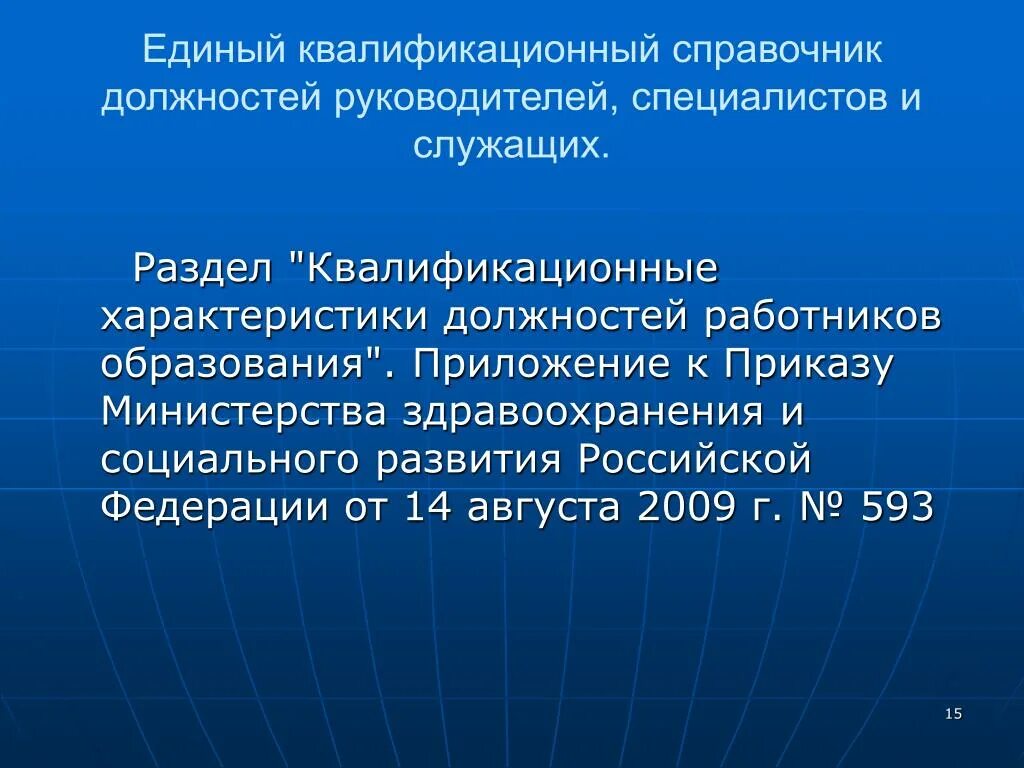 Единый квалификационный справочник должностей руководителей, специалистов и служащих.

Раздел "Квалификационные характеристики должностей работников образования". Приложение к Приказу Министерства здравоохранения и социального развития Российской Федерации от 14 августа 2009 г. № 593

15